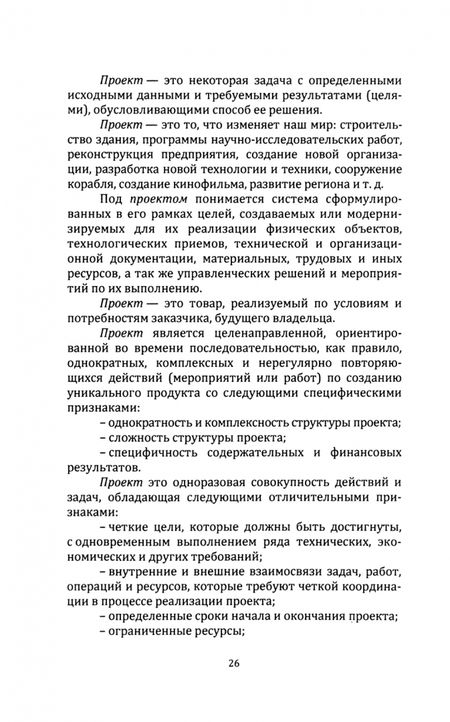 Проект — это некоторая задача с определенными исходными данными и требуемыми результатами (целями), обусловливающими способ ее решения.

Проект — это то, что изменяет наш мир: строительство здания, программы научно-исследовательских работ, реконструкция предприятия, создание новой организации, разработка новой технологии и техники, сооружение корабля, создание кинофильма, развитие региона и т. д.

Под проектом понимается система сформулированных в его рамках целей, создаваемых или модернизируемых для их реализации физических объектов, технологических приемов, технической и организационной документации, материальных, трудовых и иных ресурсов, а так же управленческих решений и мероприятий по их выполнению.

Проект — это товар, реализуемый по условиям и потребностям заказчика, будущего владельца.

Проект является целенаправленной, ориентированной во времени последовательностью, как правило, однократных, комплексных и нерегулярно повторяющихся действий (мероприятий или работ) по созданию уникального продукта со следующими специфическими признаками:

– однократность и комплексность структуры проекта;

– сложность структуры проекта;

– специфичность содержательных и финансовых результатов.

Проект это одноразовая совокупность действий и задач, обладающая следующими отличительными признаками:

– четкие цели, которые должны быть достигнуты, с одновременным выполнением ряда технических, экономических и других требований;

– внутренние и внешние взаимосвязи задач, работ, операций и ресурсов, которые требуют четкой координации в процессе реализации проекта;

– определенные сроки начала и окончания проекта;

– ограниченные ресурсы;

26